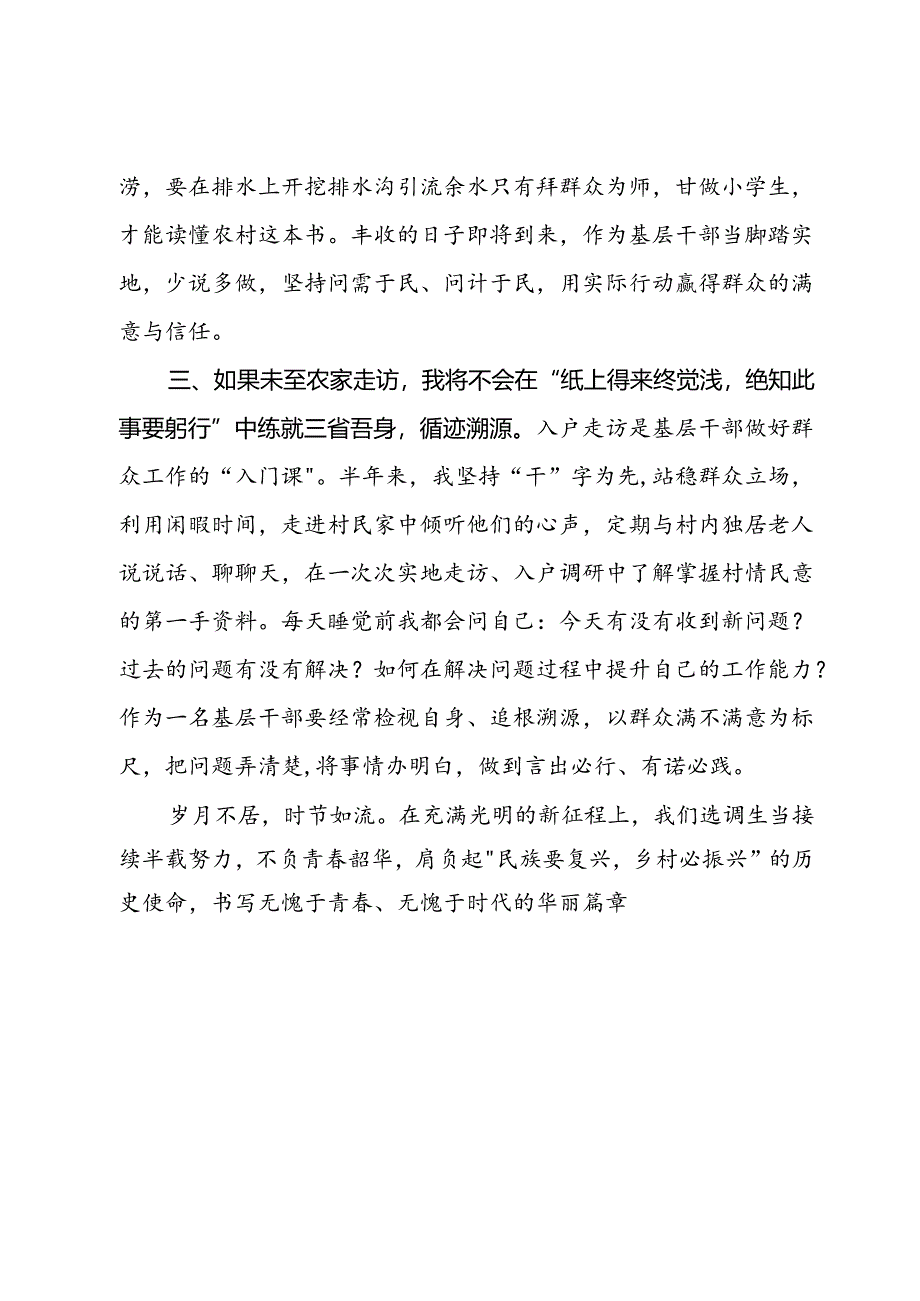 涝，要在排水上开挖排水沟引流余水只有拜群众为师，甘做小学生，才能读懂农村这本书。丰收的日子即将到来，作为基层干部当脚踏实地，少说多做，坚持问需于民、问计于民，用实际行动赢得群众的满意与信任。

三、如果未至农家走访，我将不会在“纸上得来终觉浅，绝知此事要躬行”中练就三省吾身，循迹溯源。入户走访是基层干部做好群众工作的“入门课"。半年来，我坚持“干”字为先，站稳群众立场，利用闲暇时间，走进村民家中倾听他们的心声，定期与村内独居老人说说话、聊聊天，在一次次实地走访、入户调研中了解掌握村情民意的第一手资料。每天睡觉前我都会问自己：今天有没有收到新问题？过去的问题有没有解决？如何在解决问题过程中提升自己的工作能力？作为一名基层干部要经常检视自身、追根溯源，以群众满不满意为标尺，把问题弄清楚，将事情办明白，做到言出必行、有诺必践。

岁月不居，时节如流。在充满光明的新征程上，我们选调生当接续半载努力，不负青春韶华，肩负起"民族要复兴，乡村必振兴”的历史使命，书写无愧于青春、无愧于时代的华丽篇章